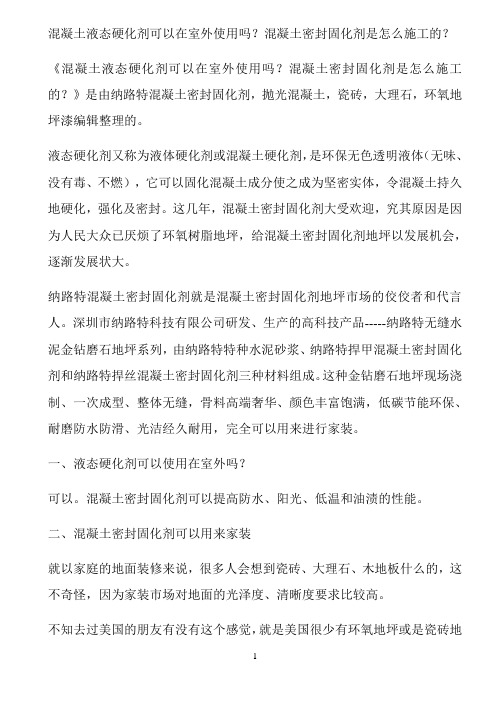 混凝土液态硬化剂可以在室外使用吗？混凝土密封固化剂是怎么施工的？

《混凝土液态硬化剂可以在室外使用吗？混凝土密封固化剂是怎么施工的？》是由纳路特混凝土密封固化剂，抛光混凝土，瓷砖，大理石，环氧地坪漆编辑整理的。

液态硬化剂又称为液体硬化剂或混凝土硬化剂，是环保无色透明液体（无味、没有毒、不燃），它可以固化混凝土成分使之成为坚密实体，令混凝土持久地硬化，强化及密封。这几年，混凝土密封固化剂大受欢迎，究其原因是因为人民大众已厌烦了环氧树脂地坪，给混凝土密封固化剂地坪以发展机会，逐渐发展状大。

纳路特混凝土密封固化剂就是混凝土密封固化剂地坪市场的佼佼者和代言人。深圳市纳路特科技有限公司研发、生产的高科技产品-----纳路特无缝水泥金钻磨石地坪系列，由纳路特特种水泥砂浆、纳路特捍甲混凝土密封固化剂和纳路特捍丝混凝土密封固化剂三种材料组成。这种金钻磨石地坪现场浇制、一次成型、整体无缝，骨料高端奢华、颜色丰富饱满，低碳节能环保、耐磨防水防滑、光洁经久耐用，完全可以用来进行家装。

一、液态硬化剂可以使用在室外吗？

可以。混凝土密封固化剂可以提高防水、阳光、低温和油渍的性能。

二、混凝土密封固化剂可以用来家装

就以家庭的地面装修来说，很多人会想到瓷砖、大理石、木地板什么的，这不奇怪，因为家装市场对地面的光泽度、清晰度要求比较高。

不知去过美国的朋友有没有这个感觉，就是美国很少有环氧地坪或是瓷砖地

1